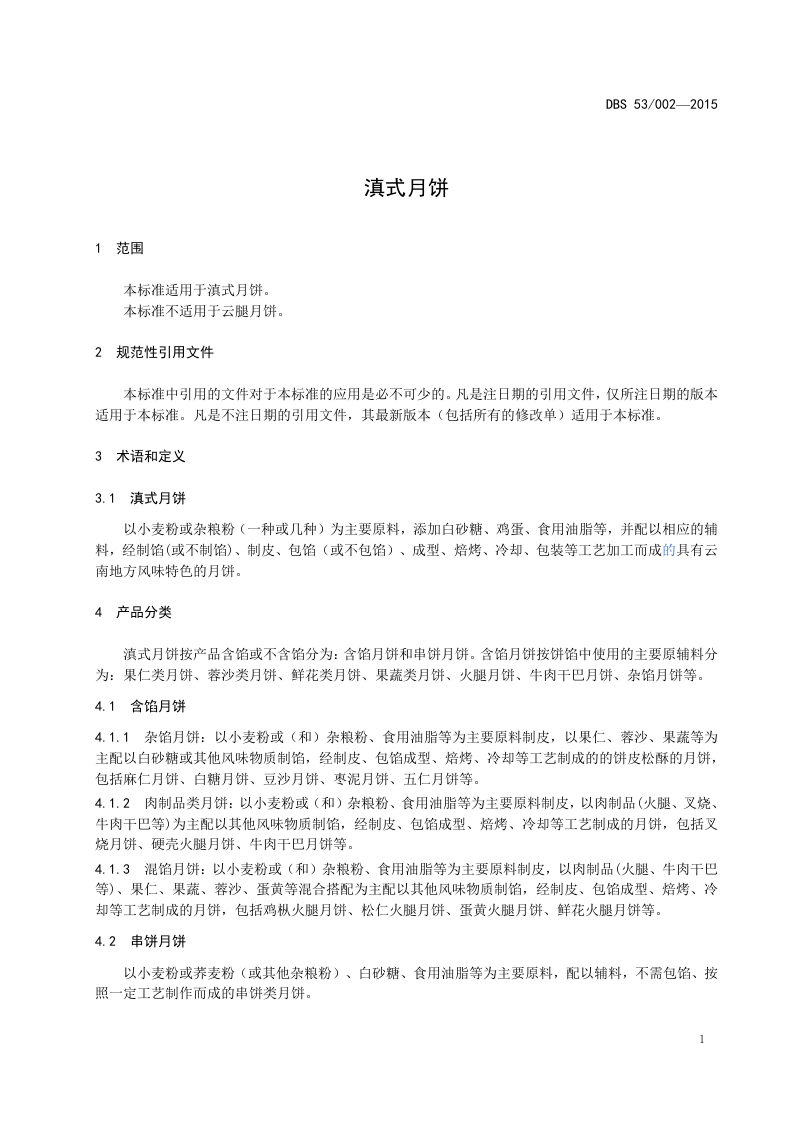 DBS 53/002—2015

滇式月饼

1　范围

本标准适用于滇式月饼。
本标准不适用于云腿月饼。

2　规范性引用文件

本标准中引用的文件对于本标准的应用是必不可少的。凡是注日期的引用文件，仅所注日期的版本适用于本标准。凡是不注日期的引用文件，其最新版本（包括所有的修改单）适用于本标准。

3　术语和定义

3.1　滇式月饼

以小麦粉或杂粮粉（一种或几种）为主要原料，添加白砂糖、鸡蛋、食用油脂等，并配以相应的辅料，经制馅(或不制馅)、制皮、包馅（或不包馅）、成型、焙烤、冷却、包装等工艺加工而成的具有云南地方风味特色的月饼。

4　产品分类

滇式月饼按产品含馅或不含馅分为：含馅月饼和串饼月饼。含馅月饼按饼馅中使用的主要原辅料分为：果仁类月饼、蓉沙类月饼、鲜花类月饼、果蔬类月饼、火腿月饼、牛肉干巴月饼、杂馅月饼等。

4.1　含馅月饼

4.1.1　杂馅月饼：以小麦粉或（和）杂粮粉、食用油脂等为主要原料制皮，以果仁、蓉沙、果蔬等为主配以白砂糖或其他风味物质制馅，经制皮、包馅成型、焙烤、冷却等工艺制成的的饼皮松酥的月饼，包括麻仁月饼、白糖月饼、豆沙月饼、枣泥月饼、五仁月饼等。

4.1.2　肉制品类月饼：以小麦粉或（和）杂粮粉、食用油脂等为主要原料制皮，以肉制品(火腿、叉烧、牛肉干巴等)为主配以其他风味物质制馅，经制皮、包馅成型、焙烤、冷却等工艺制成的月饼，包括叉烧月饼、硬壳火腿月饼、牛肉干巴月饼等。

4.1.3　混馅月饼：以小麦粉或（和）杂粮粉、食用油脂等为主要原料制皮，以肉制品(火腿、牛肉干巴等)、果仁、果蔬、蓉沙、蛋黄等混合搭配为主配以其他风味物质制馅，经制皮、包馅成型、焙烤、冷却等工艺制成的月饼，包括鸡枞火腿月饼、松仁火腿月饼、蛋黄火腿月饼、鲜花火腿月饼等。

4.2　串饼月饼

以小麦粉或荞麦粉（或其他杂粮粉）、白砂糖、食用油脂等为主要原料，配以辅料，不需包馅、按照一定工艺制作而成的串饼类月饼。

1